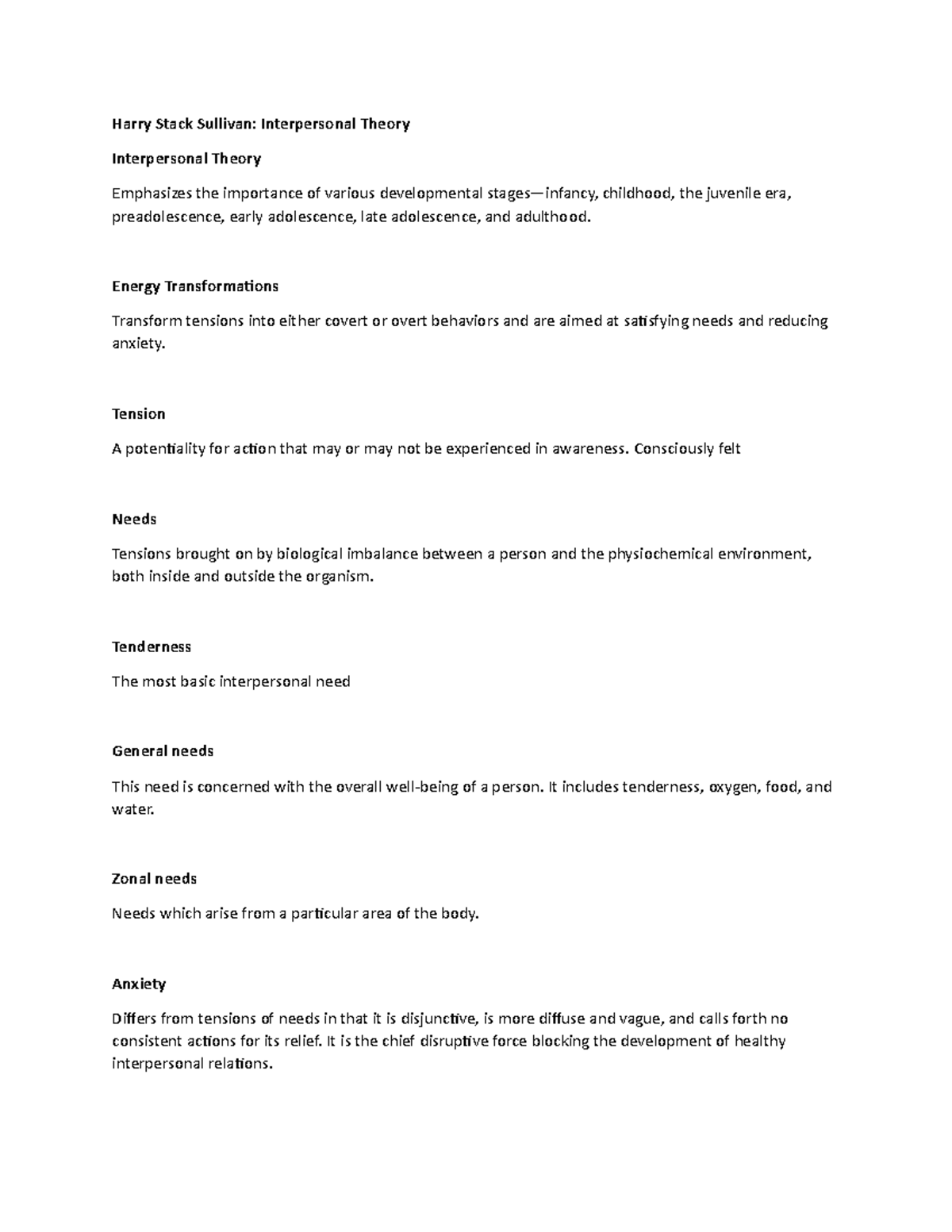 Harry Stack Sullivan: Interpersonal Theory

Interpersonal Theory

Emphasizes the importance of various developmental stages—infancy, childhood, the juvenile era, preadolescence, early adolescence, late adolescence, and adulthood.

Energy Transformations

Transform tensions into either covert or overt behaviors and are aimed at satisfying needs and reducing anxiety.

Tension

A potentiality for action that may or may not be experienced in awareness. Consciously felt

Needs

Tensions brought on by biological imbalance between a person and the physiochemical environment, both inside and outside the organism.

Tenderness

The most basic interpersonal need

General needs

This need is concerned with the overall well-being of a person. It includes tenderness, oxygen, food, and water.

Zonal needs

Needs which arise from a particular area of the body.

Anxiety

Differs from tensions of needs in that it is disjunctive, is more diffuse and vague, and calls forth no consistent actions for its relief. It is the chief disruptive force blocking the development of healthy interpersonal relations.